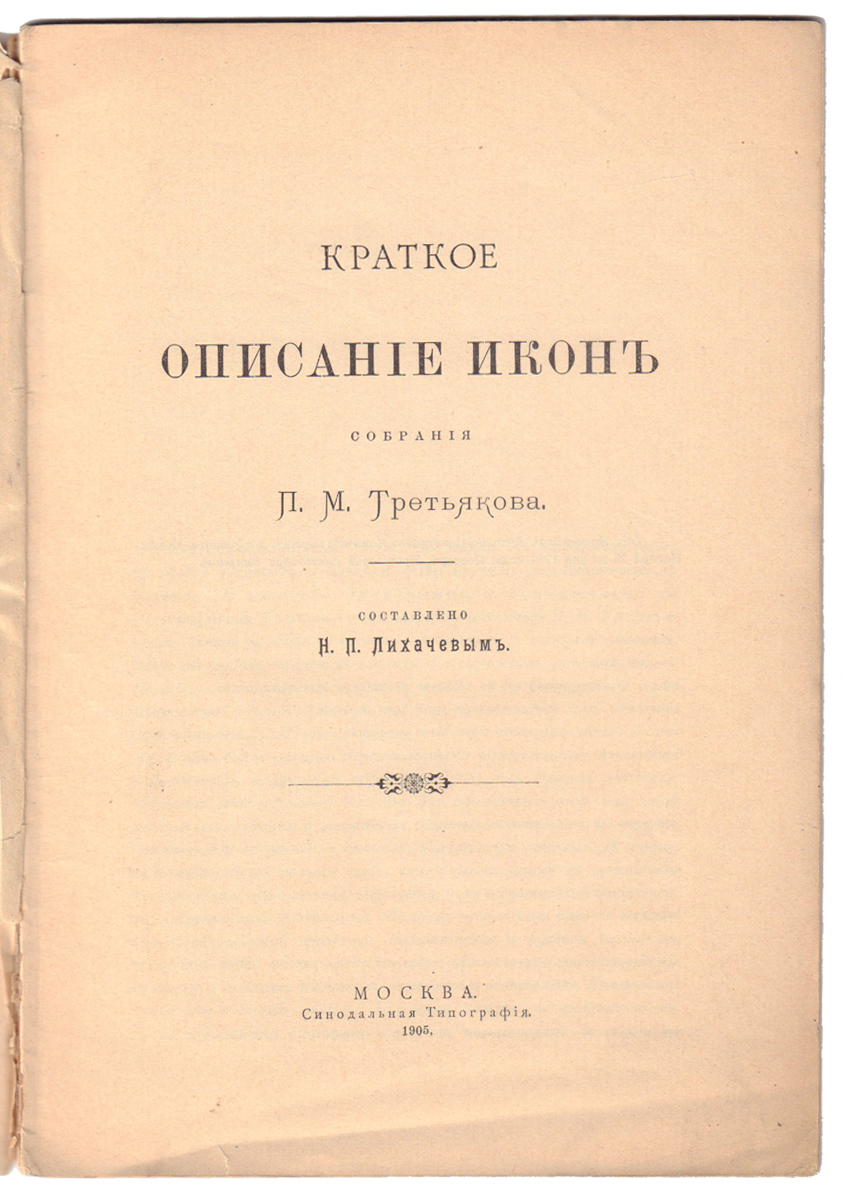 КРАТКОЕ

ОПИСАНІЕ ИКОНЪ

СОБРАНІЯ

П. М. Третьякова.

СОСТАВЛЕНО

Н. П. Лихачевымъ.

МОСКВА.
Синодальная Типографія.
1905.